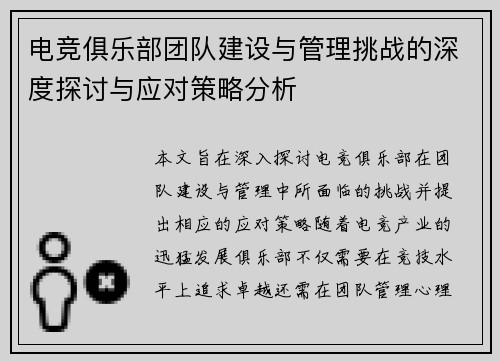 电竞俱乐部团队建设与管理挑战的深度探讨与应对策略分析

本文旨在深入探讨电竞俱乐部在团队建设与管理中所面临的挑战并提出相应的应对策略随着电竞产业的迅猛发展俱乐部不仅需要在竞技水平上追求卓越还需在团队管理心理